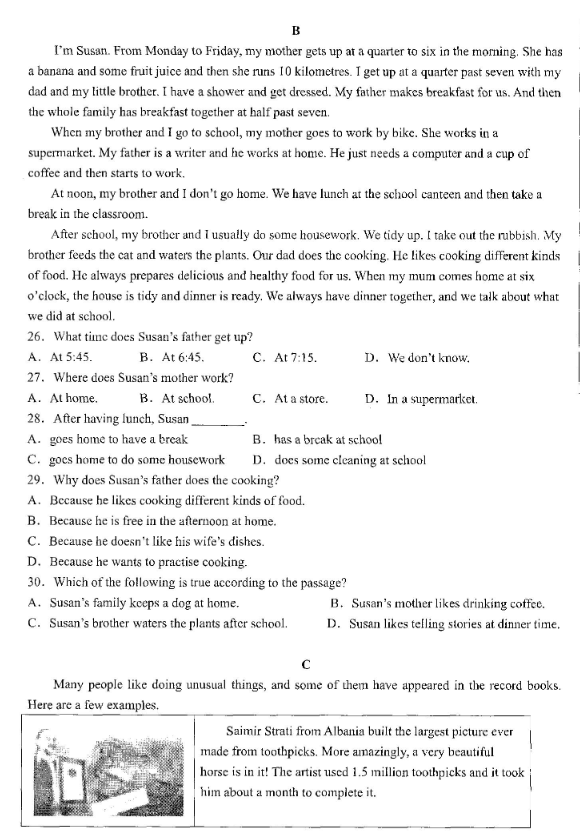 B

I'm Susan. From Monday to Friday, my mother gets up at a quarter to six in the morning. She has a banana and some fruit juice and then she runs 10 kilometres. I get up at a quarter past seven with my dad and my little brother. I have a shower and get dressed. My father makes breakfast for us. And then the whole family has breakfast together at half past seven.

When my brother and I go to school, my mother goes to work by bike. She works in a supermarket. My father is a writer and he works at home. He just needs a computer and a cup of coffee and then starts to work.

At noon, my brother and I don't go home. We have lunch at the school canteen and then take a break in the classroom.

After school, my brother and I usually do some housework. We tidy up. I take out the rubbish. My brother feeds the cat and waters the plants. Our dad does the cooking. He likes cooking different kinds of food. He always prepares delicious and healthy food for us. When my mum comes home at six o'clock, the house is tidy and dinner is ready. We always have dinner together, and we talk about what we did at school.

26. What time does Susan's father get up?
A. At 5:45. B. At 6:45. C. At 7:15. D. We don't know.

27. Where does Susan's mother work?
A. At home. B. At school. C. At a store. D. In a supermarket.

28. After having lunch, Susan ________.
A. goes home to have a break B. has a break at school
C. goes home to do some housework D. does some cleaning at school

29. Why does Susan's father does the cooking?
A. Because he likes cooking different kinds of food.
B. Because he is free in the afternoon at home.
C. Because he doesn't like his wife's dishes.
D. Because he wants to practise cooking.

30. Which of the following is true according to the passage?
A. Susan's family keeps a dog at home. B. Susan's mother likes drinking coffee.
C. Susan's brother waters the plants after school. D. Susan likes telling stories at dinner time.

C

Many people like doing unusual things, and some of them have appeared in the record books. Here are a few examples.

Saimir Strati from Albania built the largest picture ever made from toothpicks. More amazingly, a very beautiful horse is in it! The artist used 1.5 million toothpicks and it took him about a month to complete it.